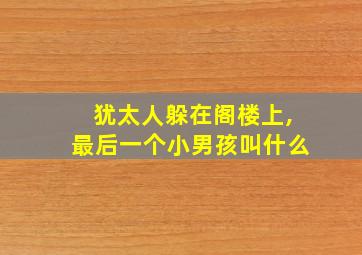 犹太人躲在阁楼上，
最后一个小男孩叫什么